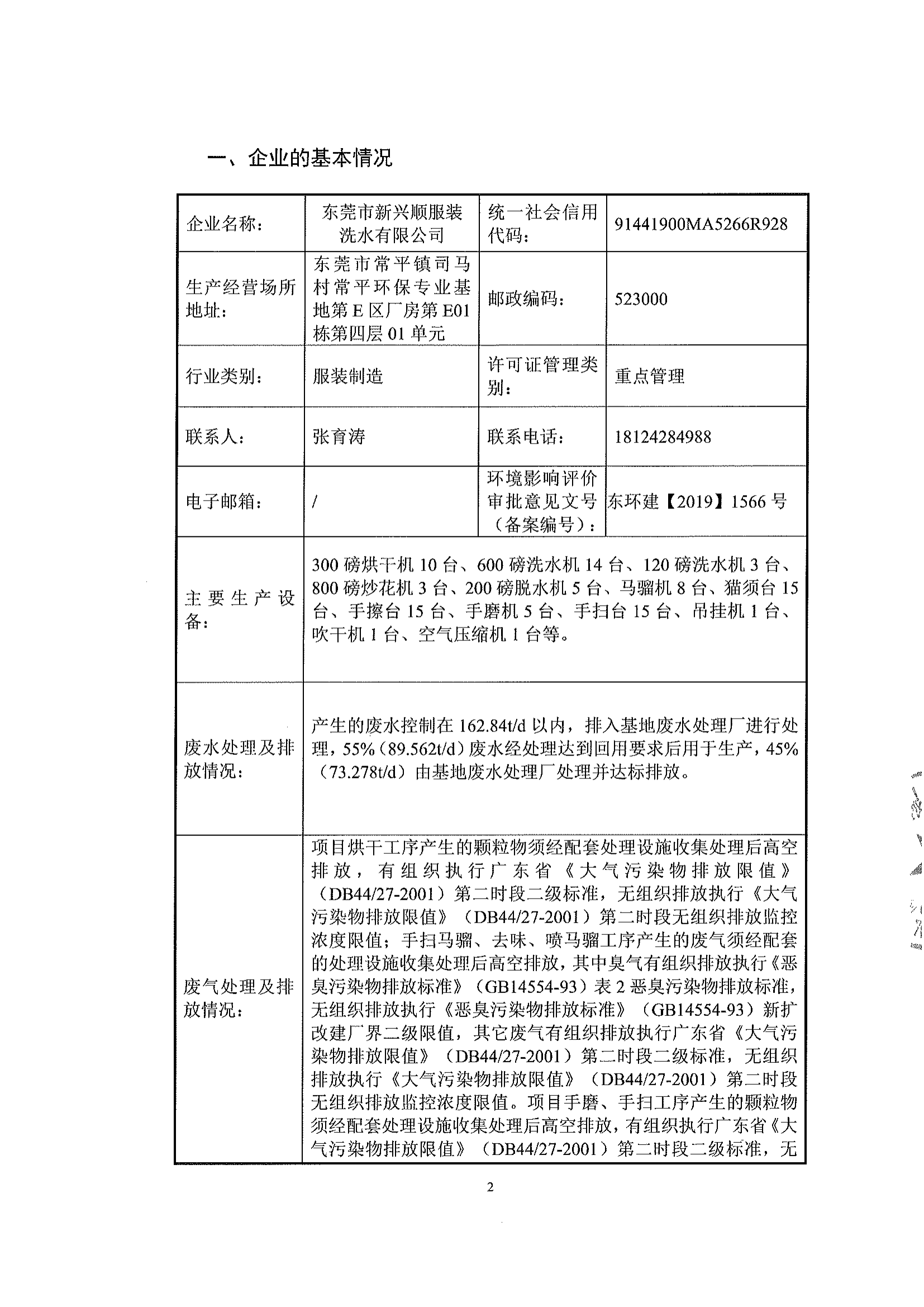 一、企业的基本情况

| 企业名称： | 东莞市新兴顺服装洗水有限公司 | 统一社会信用代码： | 91441900MA5266R928 |
|---|---|---|---|
| 生产经营场所地址： | 东莞市常平镇司马村常平环保专业基地第E区厂房第E01栋第四层01单元 | 邮政编码： | 523000 |
| 行业类别： | 服装制造 | 许可证管理类别： | 重点管理 |
| 联系人： | 张育涛 | 联系电话： | 18124284988 |
| 电子邮箱： | / | 环境影响评价审批意见文号（备案编号）： | 东环建【2019】1566号 |
| 主要生产设备： | 300磅烘干机10台、600磅洗水机14台、120磅洗水机3台、800磅炒花机3台、200磅脱水机5台、马骝机8台、猫须台15台、手擦台15台、手磨机5台、手扫台15台、吊挂机1台、吹干机1台、空气压缩机1台等。 | | |
| 废水处理及排放情况： | 产生的废水控制在162.84t/d以内，排入基地废水处理厂进行处理，55%（89.562t/d）废水经处理达到回用要求后用于生产，45%（73.278t/d）由基地废水处理厂处理并达标排放。 | | |
| 废气处理及排放情况： | 项目烘干工序产生的颗粒物须经配套处理设施收集处理后高空排放，有组织执行广东省《大气污染物排放限值》（DB44/27-2001）第二时段二级标准，无组织排放执行《大气污染物排放限值》（DB44/27-2001）第二时段无组织排放监控浓度限值；手扫马骝、去味、喷马骝工序产生的废气须经配套的处理设施收集处理后高空排放，其中臭气有组织排放执行《恶臭污染物排放标准》（GB14554-93）表2恶臭污染物排放标准，无组织排放执行《恶臭污染物排放标准》（GB14554-93）新扩改建厂界二级限值，其它废气有组织排放执行广东省《大气污染物排放限值》（DB44/27-2001）第二时段二级标准，无组织排放执行《大气污染物排放限值》（DB44/27-2001）第二时段无组织排放监控浓度限值。项目手磨、手扫工序产生的颗粒物须经配套处理设施收集处理后高空排放，有组织执行广东省《大气污染物排放限值》（DB44/27-2001）第二时段二级标准，无 | | |

2